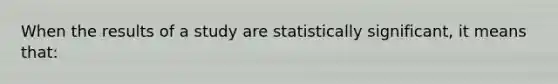 When the results of a study are statistically significant, it means that: